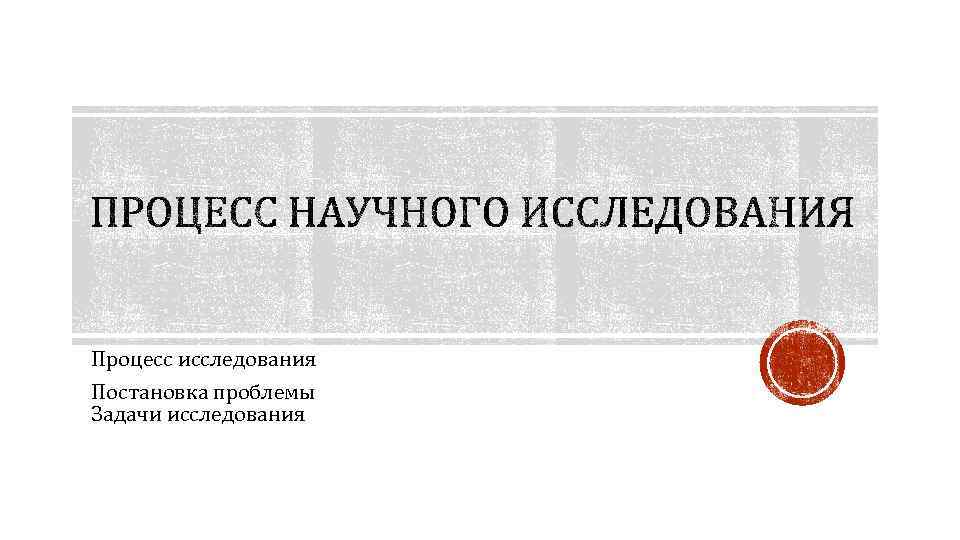 ПРОЦЕСС НАУЧНОГО ИССЛЕДОВАНИЯ

Процесс исследования

Постановка проблемы
Задачи исследования